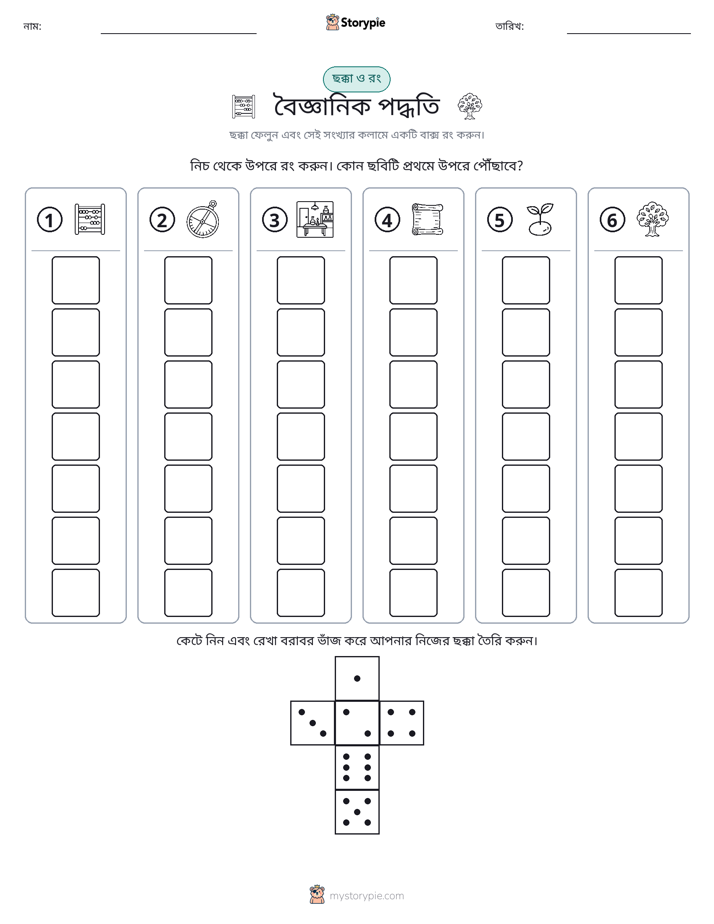 নাম: ____ Storypie তারিখ: ____

ছক্কা ও রং

বৈজ্ঞানিক পদ্ধতি

ছক্কা ফেলুন এবং সেই সংখ্যার কলামে একটি বাক্স রং করুন।

নিচ থেকে উপরে রং করুন। কোন ছবিটি প্রথমে উপরে পৌঁছাবে?

①

②

③

④

⑤

⑥

কেটে নিন এবং রেখা বরাবর ভাঁজ করে আপনার নিজের ছক্কা তৈরি করুন।

mystorypie.com